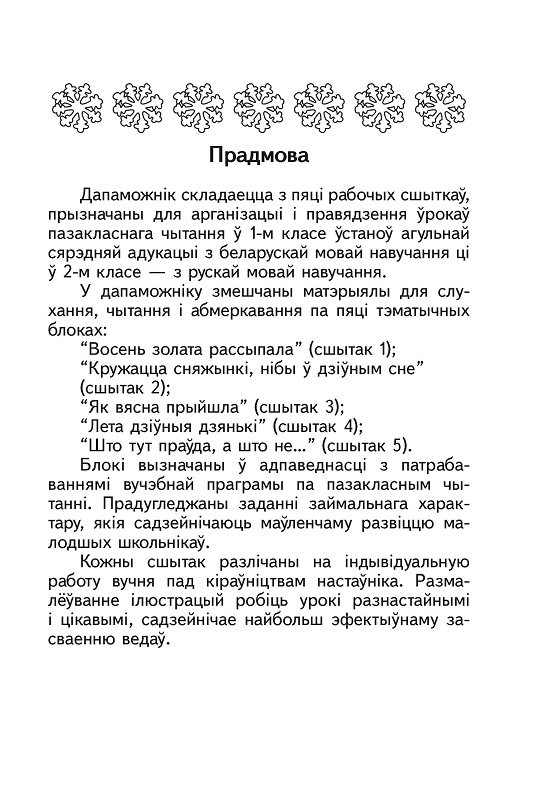 Прадмова

Дапаможнік складаецца з пяці рабочых сшыткаў, прызначаны для арганізацыі і правядзення ўрокаў пазакласнага чытання ў 1-м класе ўстаноў агульнай сярэдняй адукацыі з беларускай мовай навучання ці ў 2-м класе — з рускай мовай навучання.

У дапаможніку змешчаны матэрыялы для слухання, чытання і абмеркавання па пяці тэматычных блоках:
“Восень золата рассыпала” (сшытак 1);
“Кружацца сняжынкі, нібы ў дзіўным сне” (сшытак 2);
“Як вясна прыйшла” (сшытак 3);
“Лета дзіўныя дзянькі” (сшытак 4);
“Што тут праўда, а што не...” (сшытак 5).

Блокі вызначаны ў адпаведнасці з патрабаваннямі вучэбнай праграмы па пазакласным чытанні. Прадугледжаны заданні займальнага характару, якія садзейнічаюць маўленчаму развіццю малодшых школьнікаў.

Кожны сшытак разлічаны на індывідуальную работу вучня пад кіраўніцтвам настаўніка. Размалёўванне ілюстрацый робіць урокі разнастайнымі і цікавымі, садзейнічае найбольш эфектыўнаму засваенню ведаў.